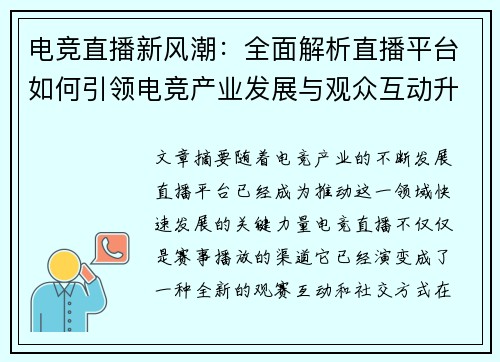 电竞直播新风潮：全面解析直播平台如何引领电竞产业发展与观众互动升

文章摘要随着电竞产业的不断发展直播平台已经成为推动这一领域快速发展的关键力量电竞直播不仅仅是赛事播放的渠道它已经演变成了一种全新的观赛互动和社交方式在